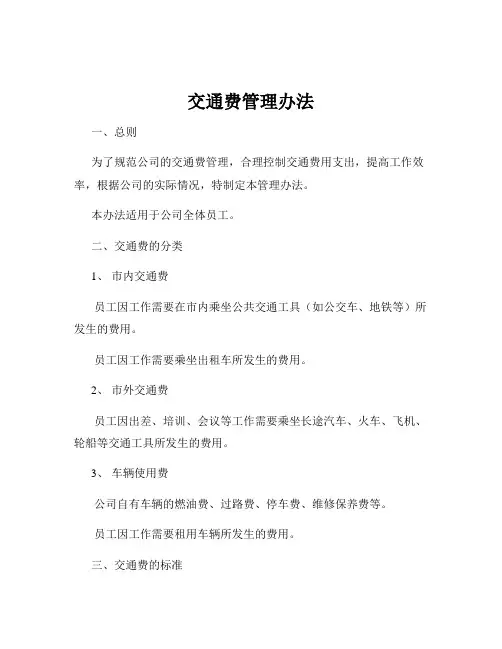 交通费管理办法

一、总则

为了规范公司的交通费管理，合理控制交通费用支出，提高工作效率，根据公司的实际情况，特制定本管理办法。

本办法适用于公司全体员工。

二、交通费的分类

1、 市内交通费

员工因工作需要在市内乘坐公共交通工具（如公交车、地铁等）所发生的费用。

员工因工作需要乘坐出租车所发生的费用。

2、 市外交通费

员工因出差、培训、会议等工作需要乘坐长途汽车、火车、飞机、轮船等交通工具所发生的费用。

3、 车辆使用费

公司自有车辆的燃油费、过路费、停车费、维修保养费等。

员工因工作需要租用车辆所发生的费用。

三、交通费的标准